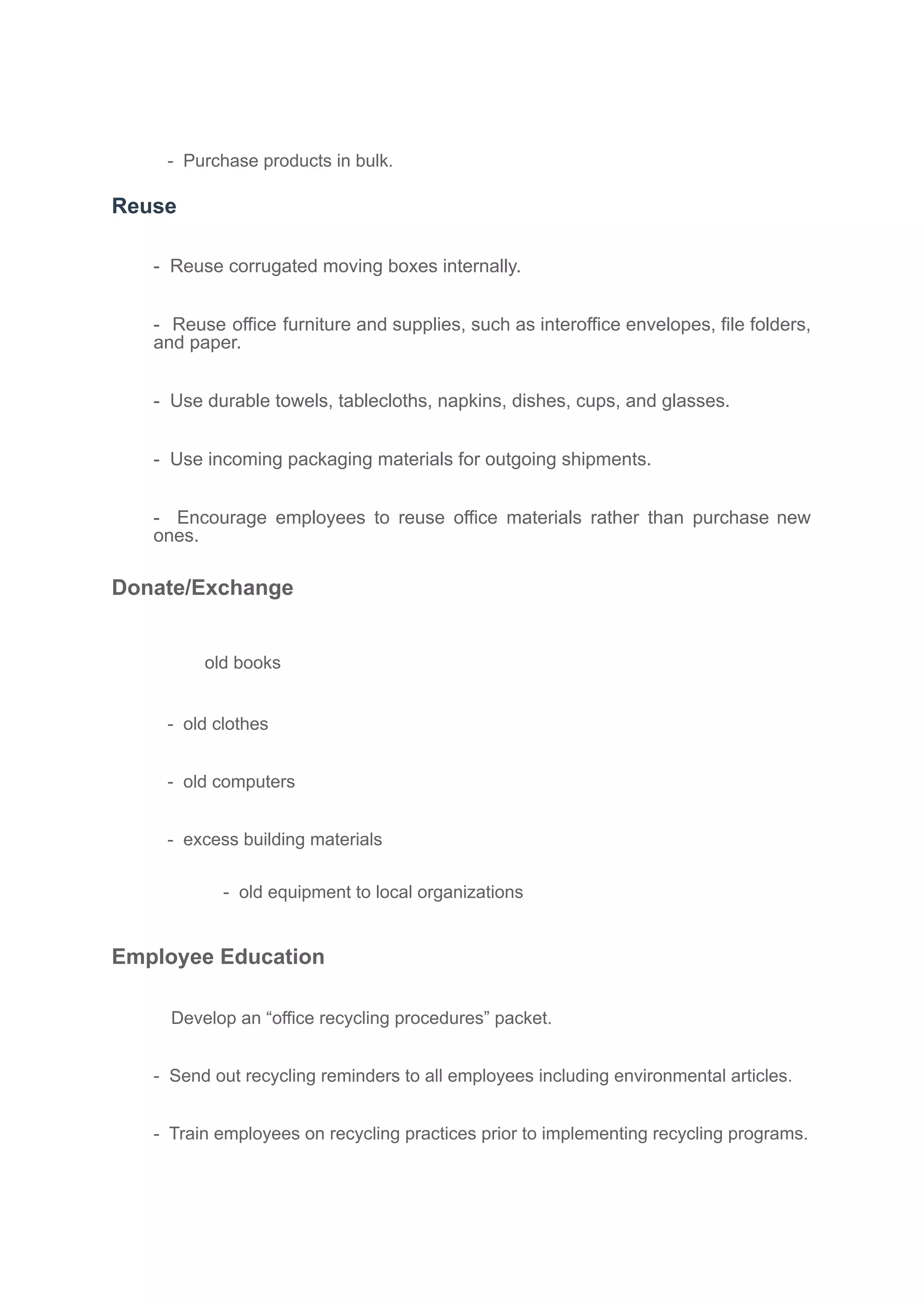 - Purchase products in bulk.

Reuse

- Reuse corrugated moving boxes internally.

- Reuse office furniture and supplies, such as interoffice envelopes, file folders, and paper.

- Use durable towels, tablecloths, napkins, dishes, cups, and glasses.

- Use incoming packaging materials for outgoing shipments.

- Encourage employees to reuse office materials rather than purchase new ones.

Donate/Exchange

old books

- old clothes

- old computers

- excess building materials

- old equipment to local organizations

Employee Education

Develop an “office recycling procedures” packet.

- Send out recycling reminders to all employees including environmental articles.

- Train employees on recycling practices prior to implementing recycling programs.